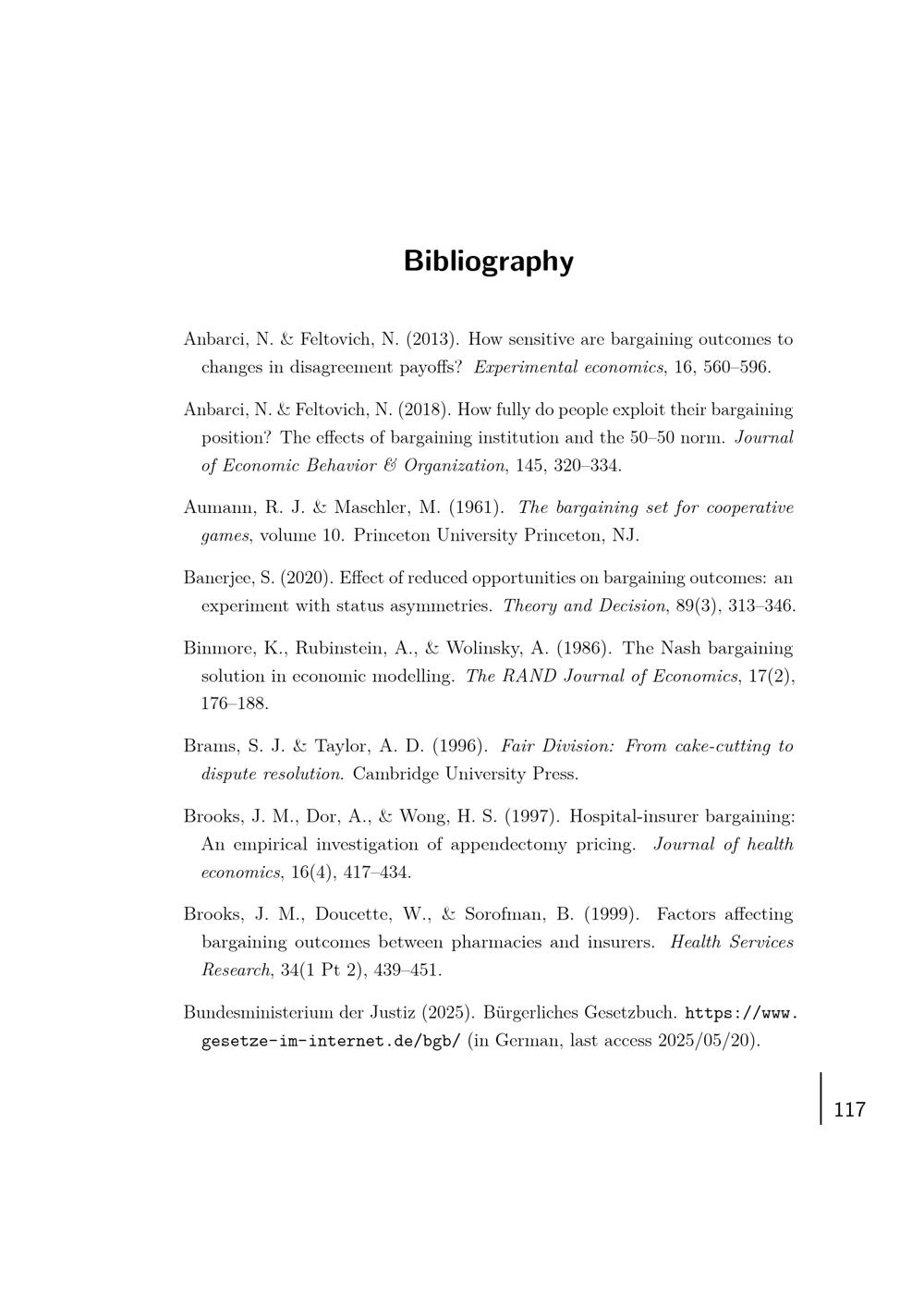 Bibliography

Anbarci, N. & Feltovich, N. (2013). How sensitive are bargaining outcomes to changes in disagreement payoffs? Experimental economics, 16, 560–596.

Anbarci, N. & Feltovich, N. (2018). How fully do people exploit their bargaining position? The effects of bargaining institution and the 50–50 norm. Journal of Economic Behavior & Organization, 145, 320–334.

Aumann, R. J. & Maschler, M. (1961). The bargaining set for cooperative games, volume 10. Princeton University Princeton, NJ.

Banerjee, S. (2020). Effect of reduced opportunities on bargaining outcomes: an experiment with status asymmetries. Theory and Decision, 89(3), 313–346.

Binmore, K., Rubinstein, A., & Wolinsky, A. (1986). The Nash bargaining solution in economic modelling. The RAND Journal of Economics, 17(2), 176–188.

Brams, S. J. & Taylor, A. D. (1996). Fair Division: From cake-cutting to dispute resolution. Cambridge University Press.

Brooks, J. M., Dor, A., & Wong, H. S. (1997). Hospital-insurer bargaining: An empirical investigation of appendectomy pricing. Journal of health economics, 16(4), 417–434.

Brooks, J. M., Doucette, W., & Sorofman, B. (1999). Factors affecting bargaining outcomes between pharmacies and insurers. Health Services Research, 34(1 Pt 2), 439–451.

Bundesministerium der Justiz (2025). Bürgerliches Gesetzbuch. https://www.gesetze-im-internet.de/bgb/ (in German, last access 2025/05/20).

117